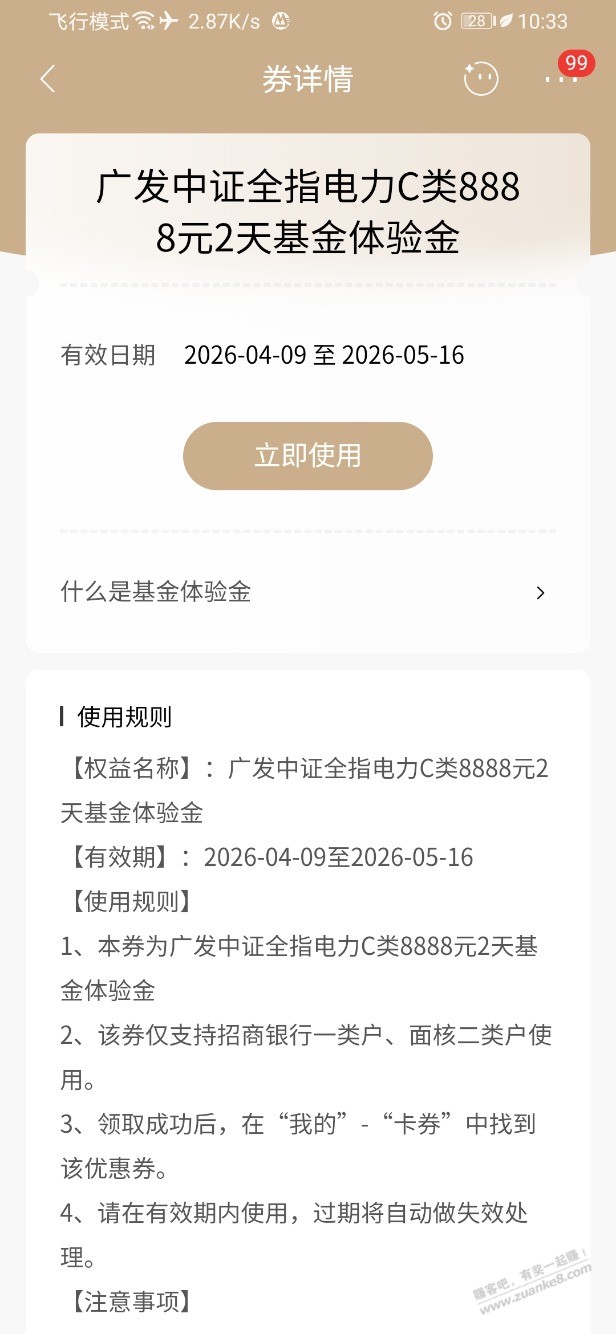 飞行模式 2.87K/s 28 10:33

券详情

99

广发中证全指电力C类8888元2天基金体验金

有效日期 2026-04-09 至 2026-05-16

立即使用

什么是基金体验金

使用规则

【权益名称】：广发中证全指电力C类8888元2天基金体验金

【有效期】：2026-04-09至2026-05-16

【使用规则】

1、本券为广发中证全指电力C类8888元2天基金体验金

2、该券仅支持招商银行一类户、面核二类户使用。

3、领取成功后，在“我的”-“卡券”中找到该优惠券。

4、请在有效期内使用，过期将自动做失效处理。

【注意事项】

赚客吧，有奖一起赚！ www.zuanke8.com